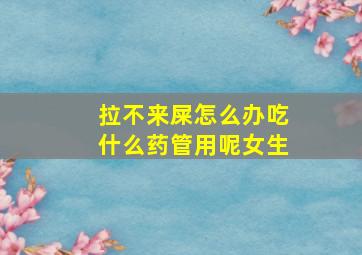 拉不来屎怎么办吃什么药管用呢女生